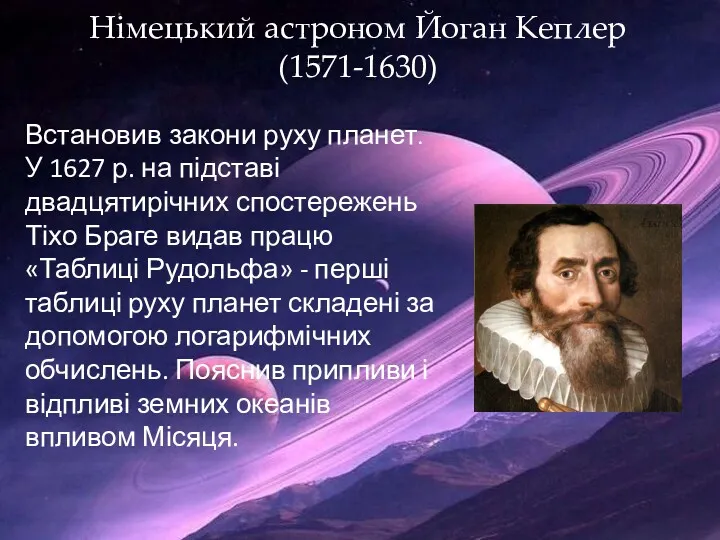 Німецький астроном Йоган Кеплер (1571-1630)

Встановив закони руху планет. У 1627 р. на підставі двадцятирічних спостережень Тіхо Браге видав працю «Таблиці Рудольфа» - перші таблиці руху планет складені за допомогою логарифмічних обчислень. Пояснив припливи і відпливі земних океанів впливом Місяця.